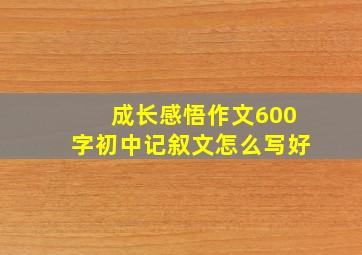 成长感悟作文600字初中记叙文怎么写好